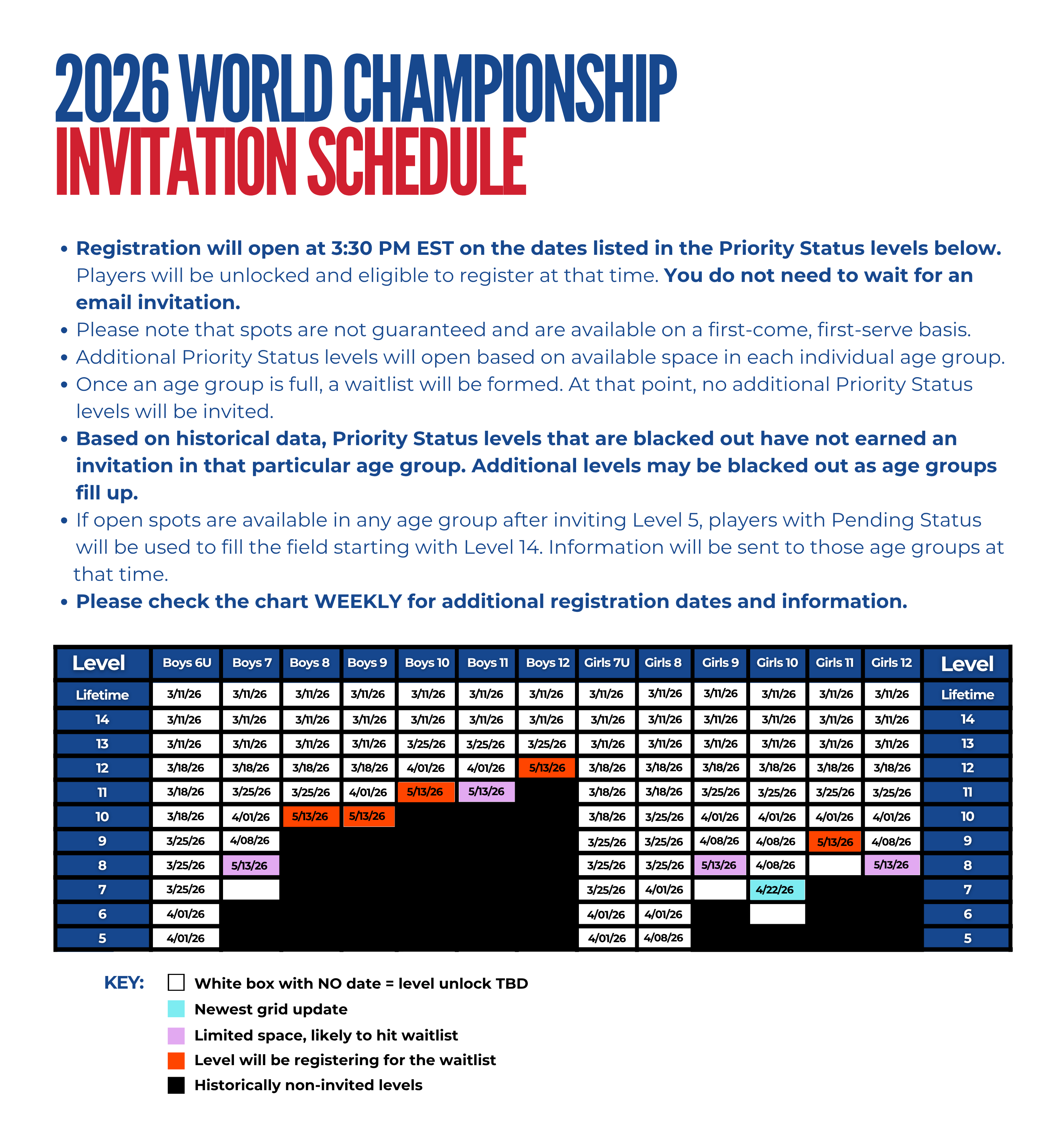 2026 WORLD CHAMPIONSHIP
INVITATION SCHEDULE

• Registration will open at 3:30 PM EST on the dates listed in the Priority Status levels below. Players will be unlocked and eligible to register at that time. You do not need to wait for an email invitation.
• Please note that spots are not guaranteed and are available on a first-come, first-serve basis.
• Additional Priority Status levels will open based on available space in each individual age group.
• Once an age group is full, a waitlist will be formed. At that point, no additional Priority Status levels will be invited.
• Based on historical data, Priority Status levels that are blacked out have not earned an invitation in that particular age group. Additional levels may be blacked out as age groups fill up.
• If open spots are available in any age group after inviting Level 5, players with Pending Status will be used to fill the field starting with Level 14. Information will be sent to those age groups at that time.
• Please check the chart WEEKLY for additional registration dates and information.

| Level | Boys 6U | Boys 7 | Boys 8 | Boys 9 | Boys 10 | Boys 11 | Boys 12 | Girls 7U | Girls 8 | Girls 9 | Girls 10 | Girls 11 | Girls 12 | Level |
|---|---|---|---|---|---|---|---|---|---|---|---|---|---|---|
| Lifetime | 3/11/26 | 3/11/26 | 3/11/26 | 3/11/26 | 3/11/26 | 3/11/26 | 3/11/26 | 3/11/26 | 3/11/26 | 3/11/26 | 3/11/26 | 3/11/26 | 3/11/26 | Lifetime |
| 14 | 3/11/26 | 3/11/26 | 3/11/26 | 3/11/26 | 3/11/26 | 3/11/26 | 3/11/26 | 3/11/26 | 3/11/26 | 3/11/26 | 3/11/26 | 3/11/26 | 3/11/26 | 14 |
| 13 | 3/11/26 | 3/11/26 | 3/11/26 | 3/11/26 | 3/25/26 | 3/25/26 | 3/25/26 | 3/11/26 | 3/11/26 | 3/11/26 | 3/11/26 | 3/11/26 | 3/11/26 | 13 |
| 12 | 3/18/26 | 3/18/26 | 3/18/26 | 3/18/26 | 4/01/26 | 4/01/26 | 5/13/26 | 3/18/26 | 3/18/26 | 3/18/26 | 3/18/26 | 3/18/26 | 3/18/26 | 12 |
| 11 | 3/18/26 | 3/25/26 | 3/25/26 | 4/01/26 | 5/13/26 | 5/13/26 | | 3/18/26 | 3/18/26 | 3/25/26 | 3/25/26 | 3/25/26 | 3/25/26 | 11 |
| 10 | 3/18/26 | 4/01/26 | 5/13/26 | 5/13/26 | | | | 3/18/26 | 3/25/26 | 4/01/26 | 4/01/26 | 4/01/26 | 4/01/26 | 10 |
| 9 | 3/25/26 | 4/08/26 | | | | | | 3/25/26 | 3/25/26 | 4/08/26 | 4/08/26 | 5/13/26 | 4/08/26 | 9 |
| 8 | 3/25/26 | 5/13/26 | | | | | | 3/25/26 | 3/25/26 | 5/13/26 | 4/08/26 | | 5/13/26 | 8 |
| 7 | 3/25/26 | | | | | | | 3/25/26 | 4/01/26 | | 4/22/26 | | | 7 |
| 6 | 4/01/26 | | | | | | | 4/01/26 | 4/01/26 | | | | | 6 |
| 5 | 4/01/26 | | | | | | | 4/01/26 | 4/08/26 | | | | | 5 |

KEY: White box with NO date = level unlock TBD
Newest grid update
Limited space, likely to hit waitlist
Level will be registering for the waitlist
Historically non-invited levels